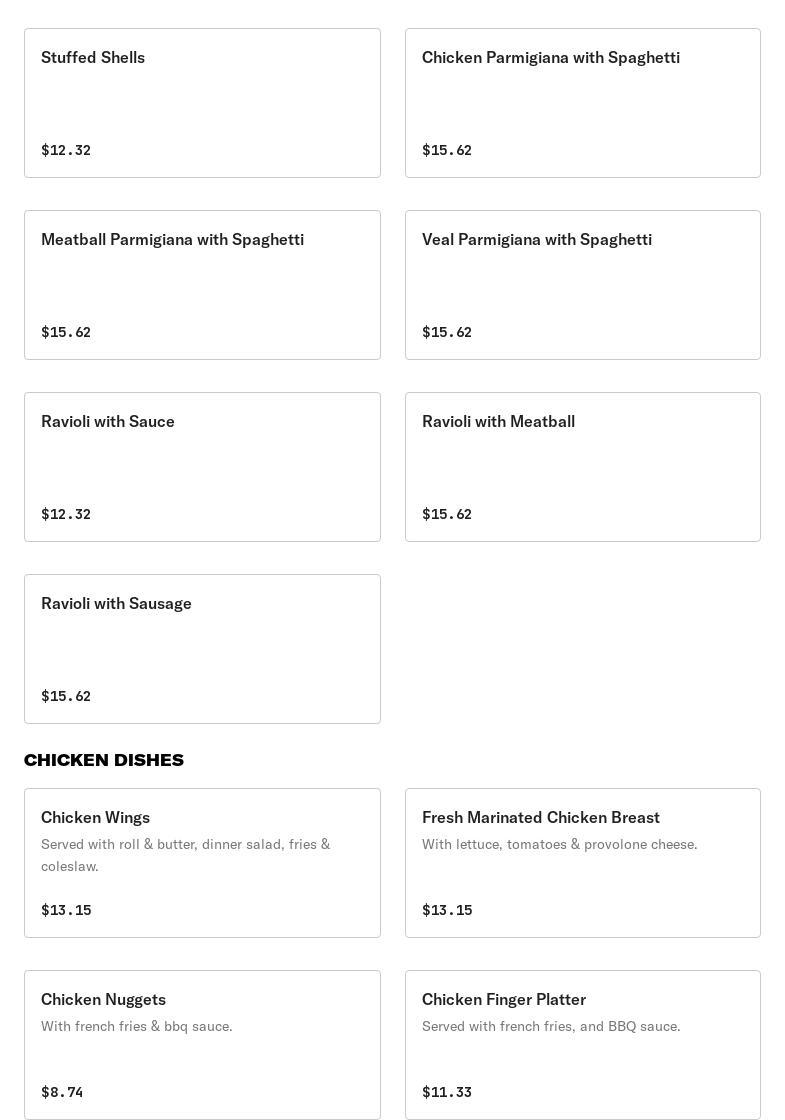 Stuffed Shells

$12.32

Chicken Parmigiana with Spaghetti

$15.62

Meatball Parmigiana with Spaghetti

$15.62

Veal Parmigiana with Spaghetti

$15.62

Ravioli with Sauce

$12.32

Ravioli with Meatball

$15.62

Ravioli with Sausage

$15.62

CHICKEN DISHES

Chicken Wings

Served with roll & butter, dinner salad, fries & coleslaw.

$13.15

Fresh Marinated Chicken Breast

With lettuce, tomatoes & provolone cheese.

$13.15

Chicken Nuggets

With french fries & bbq sauce.

$8.74

Chicken Finger Platter

Served with french fries, and BBQ sauce.

$11.33